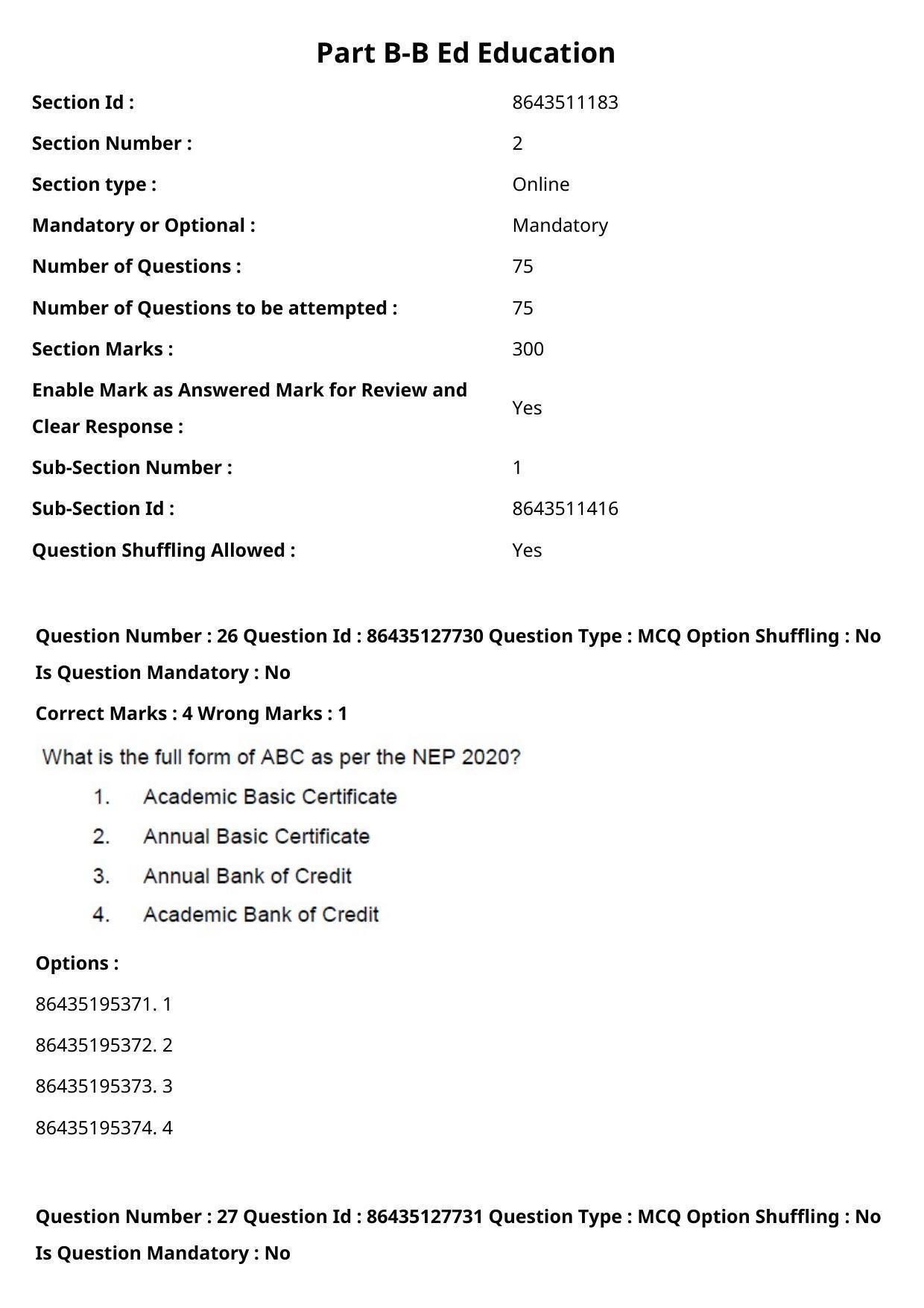 Part B-B Ed Education

Section Id : 8643511183

Section Number : 2

Section type : Online

Mandatory or Optional : Mandatory

Number of Questions : 75

Number of Questions to be attempted : 75

Section Marks : 300

Enable Mark as Answered Mark for Review and Clear Response : Yes

Sub-Section Number : 1

Sub-Section Id : 8643511416

Question Shuffling Allowed : Yes

Question Number : 26 Question Id : 86435127730 Question Type : MCQ Option Shuffling : No
Is Question Mandatory : No

Correct Marks : 4 Wrong Marks : 1

What is the full form of ABC as per the NEP 2020?

1. Academic Basic Certificate
2. Annual Basic Certificate
3. Annual Bank of Credit
4. Academic Bank of Credit

Options :

86435195371. 1

86435195372. 2

86435195373. 3

86435195374. 4

Question Number : 27 Question Id : 86435127731 Question Type : MCQ Option Shuffling : No
Is Question Mandatory : No